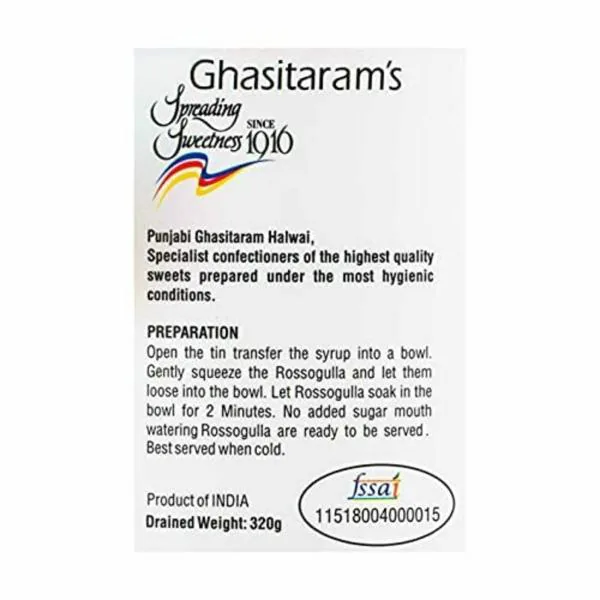 Ghasitaram's
Spreading Sweetness SINCE 1916

Punjabi Ghasitaram Halwai,
Specialist confectioners of the highest quality sweets prepared under the most hygienic conditions.

PREPARATION
Open the tin transfer the syrup into a bowl. Gently squeeze the Rossogulla and let them loose into the bowl. Let Rossogulla soak in the bowl for 2 Minutes. No added sugar mouth watering Rossogulla are ready to be served. Best served when cold.

Product of INDIA
Drained Weight: 320g

fssai
11518004000015